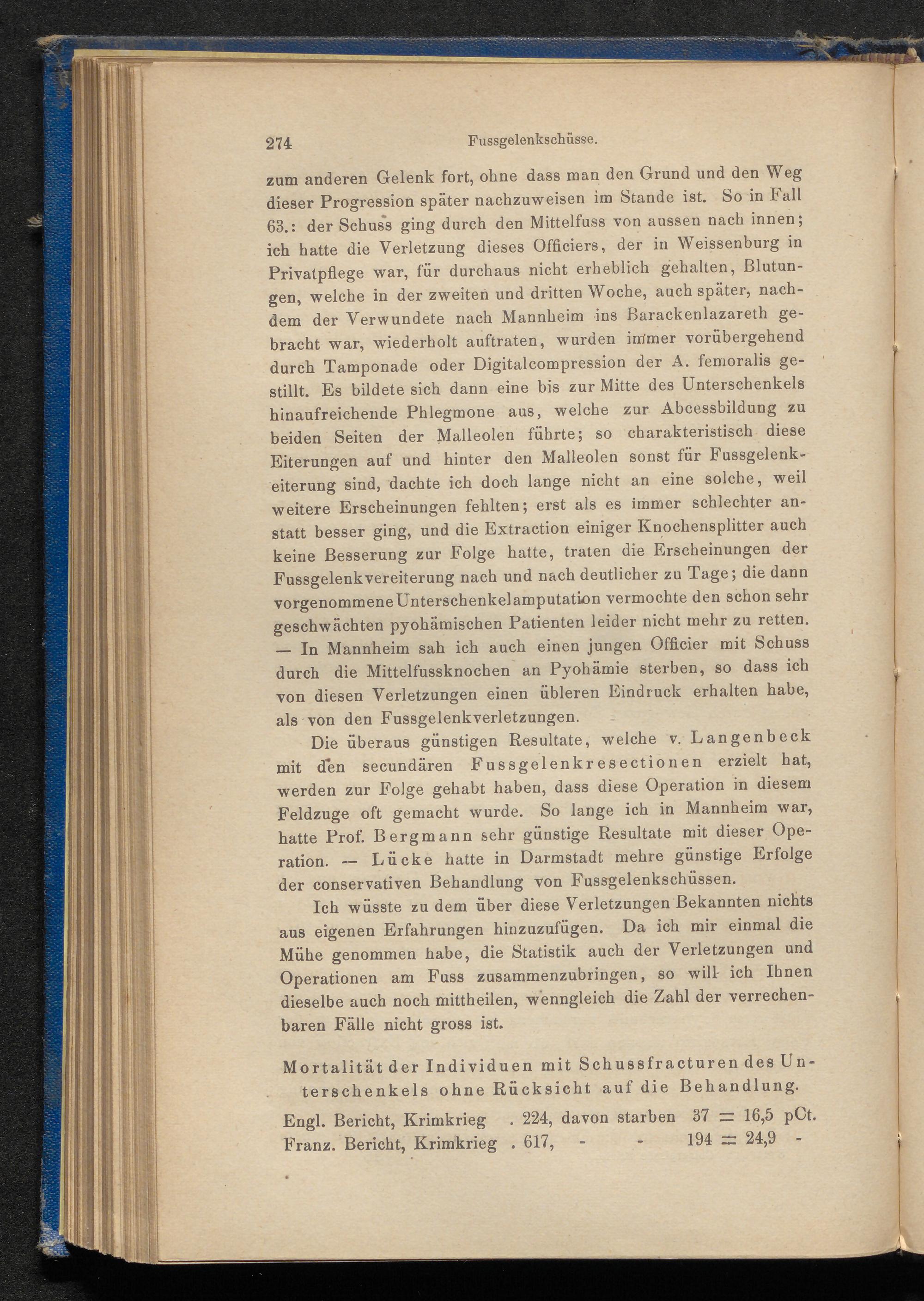 274 Fussgelenkschüsse.

zum anderen Gelenk fort, ohne dass man den Grund und den Weg dieser Progression später nachzuweisen im Stande ist. So in Fall 63.: der Schuss ging durch den Mittelfuss von aussen nach innen; ich hatte die Verletzung dieses Officiers, der in Weissenburg in Privatpflege war, für durchaus nicht erheblich gehalten, Blutungen, welche in der zweiten und dritten Woche, auch später, nachdem der Verwundete nach Mannheim ins Barackenlazareth gebracht war, wiederholt auftraten, wurden immer vorübergehend durch Tamponade oder Digitalcompression der A. femoralis gestillt. Es bildete sich dann eine bis zur Mitte des Unterschenkels hinaufreichende Phlegmone aus, welche zur Abcessbildung zu beiden Seiten der Malleolen führte; so charakteristisch diese Eiterungen auf und hinter den Malleolen sonst für Fussgelenkeiterung sind, dachte ich doch lange nicht an eine solche, weil weitere Erscheinungen fehlten; erst als es immer schlechter anstatt besser ging, und die Extraction einiger Knochensplitter auch keine Besserung zur Folge hatte, traten die Erscheinungen der Fussgelenkvereiterung nach und nach deutlicher zu Tage; die dann vorgenommene Unterschenkelamputation vermochte den schon sehr geschwächten pyohämischen Patienten leider nicht mehr zu retten. — In Mannheim sah ich auch einen jungen Officier mit Schuss durch die Mittelfussknochen an Pyohämie sterben, so dass ich von diesen Verletzungen einen übleren Eindruck erhalten habe, als von den Fussgelenkverletzungen.

Die überaus günstigen Resultate, welche v. Langenbeck mit den secundären Fussgelenkresectionen erzielt hat, werden zur Folge gehabt haben, dass diese Operation in diesem Feldzuge oft gemacht wurde. So lange ich in Mannheim war, hatte Prof. Bergmann sehr günstige Resultate mit dieser Operation. — Lücke hatte in Darmstadt mehre günstige Erfolge der conservativen Behandlung von Fussgelenkschüssen.

Ich wüsste zu dem über diese Verletzungen Bekannten nichts aus eigenen Erfahrungen hinzuzufügen. Da ich mir einmal die Mühe genommen habe, die Statistik auch der Verletzungen und Operationen am Fuss zusammenzubringen, so will ich Ihnen dieselbe auch noch mittheilen, wenngleich die Zahl der verrechenbaren Fälle nicht gross ist.

Mortalität der Individuen mit Schussfracturen des Unterschenkels ohne Rücksicht auf die Behandlung.

Engl. Bericht, Krimkrieg . 224, davon starben 37 = 16,5 pCt.
Franz. Bericht, Krimkrieg . 617, - - 194 = 24,9 -